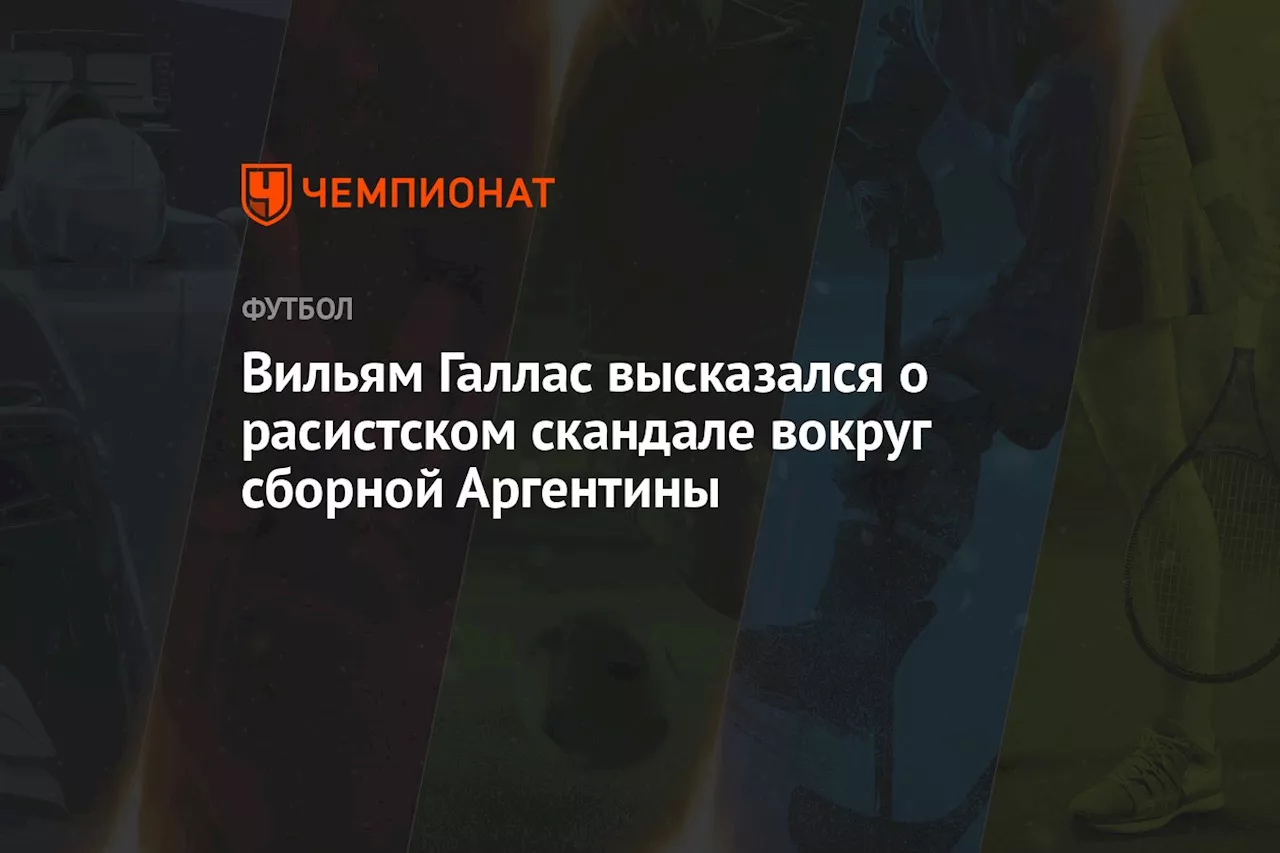 ЧЕМПИОНАТ

ФУТБОЛ

Вильям Галлас высказался о расистском скандале вокруг сборной Аргентины